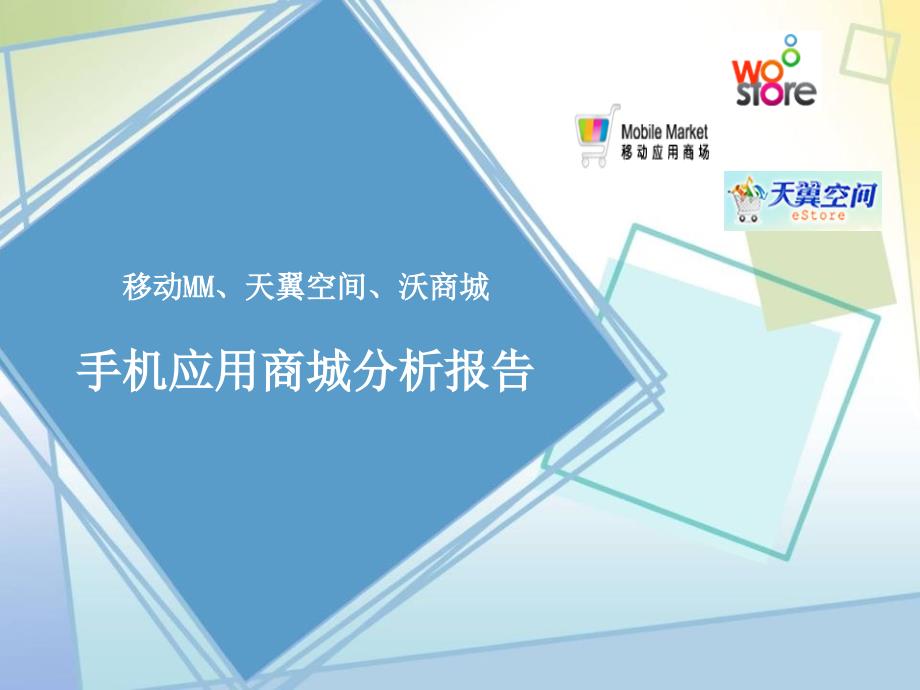 wo store

Mobile Market
移动应用商场

天翼空间
eStore

移动MM、天翼空间、沃商城

手机应用商城分析报告